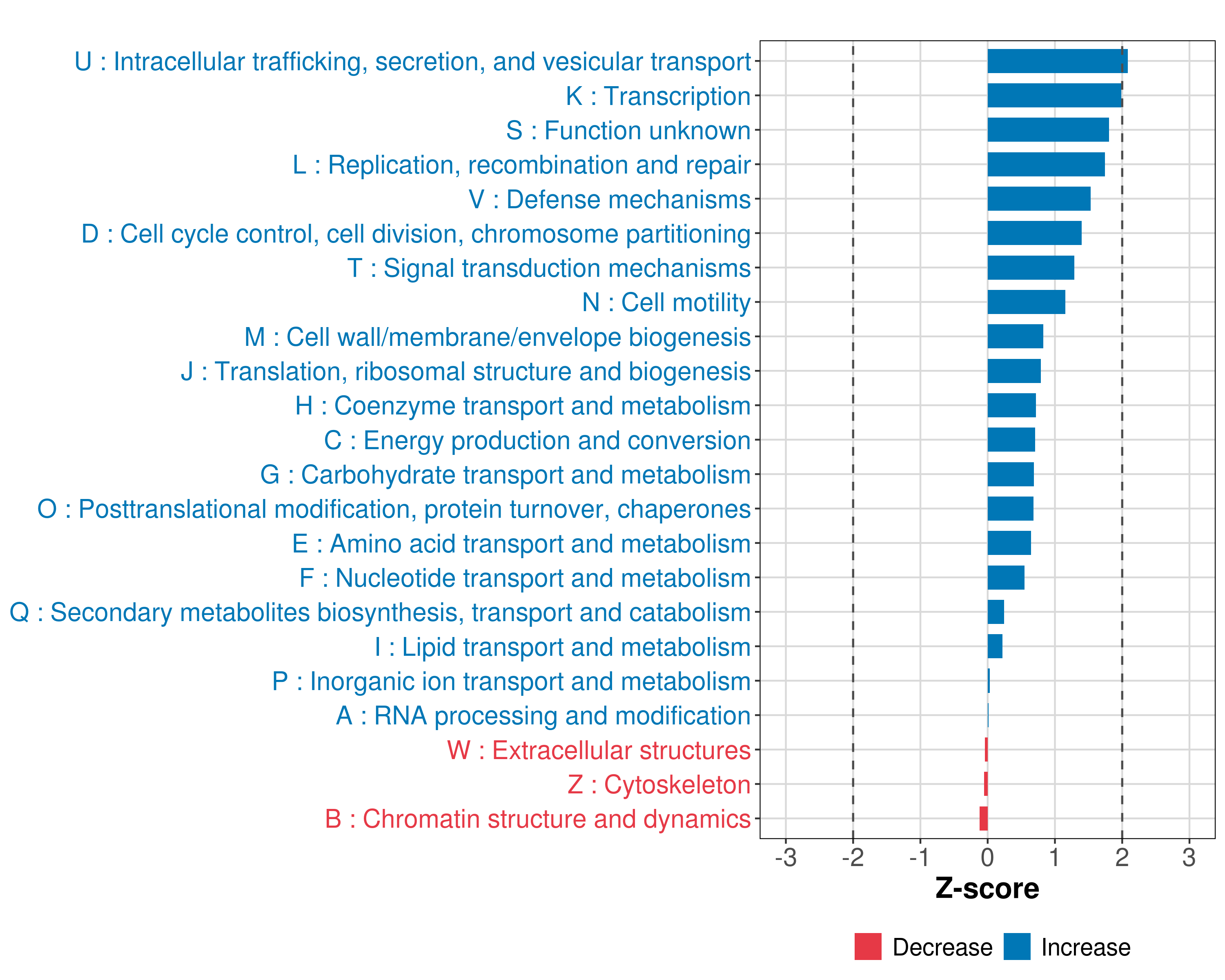 U : Intracellular trafficking, secretion, and vesicular transport
K : Transcription
S : Function unknown
L : Replication, recombination and repair
V : Defense mechanisms
D : Cell cycle control, cell division, chromosome partitioning
T : Signal transduction mechanisms
N : Cell motility
M : Cell wall/membrane/envelope biogenesis
J : Translation, ribosomal structure and biogenesis
H : Coenzyme transport and metabolism
C : Energy production and conversion
G : Carbohydrate transport and metabolism
O : Posttranslational modification, protein turnover, chaperones
E : Amino acid transport and metabolism
F : Nucleotide transport and metabolism
Q : Secondary metabolites biosynthesis, transport and catabolism
I : Lipid transport and metabolism
P : Inorganic ion transport and metabolism
A : RNA processing and modification
W : Extracellular structures
Z : Cytoskeleton
B : Chromatin structure and dynamics

-3 -2 -1 0 1 2 3

Z-score

Decrease Increase